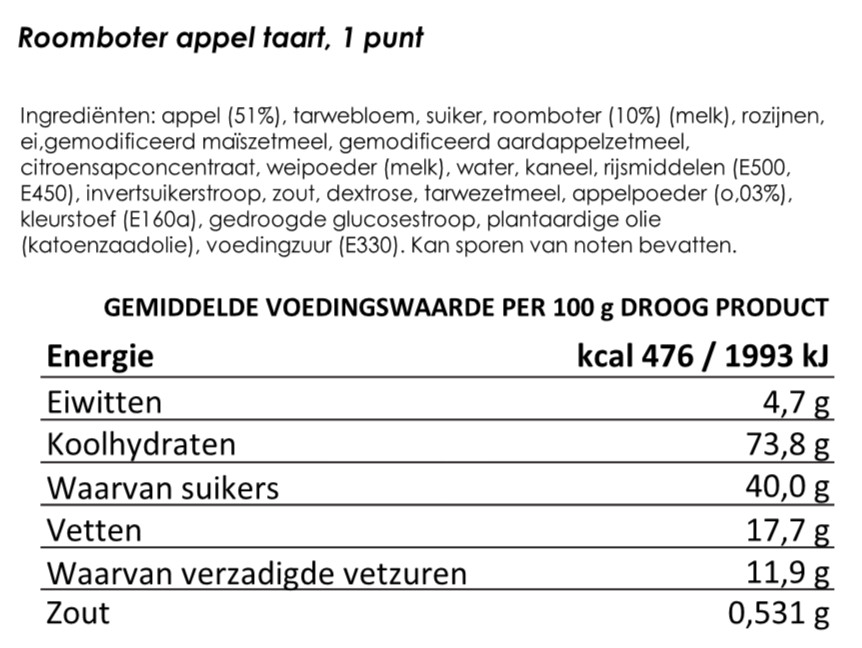 Roomboter appel taart, 1 punt

Ingrediënten: appel (51%), tarwebloem, suiker, roomboter (10%) (melk), rozijnen, ei,gemodificeerd maïszetmeel, gemodificeerd aardappelzetmeel, citroensapconcentraat, weipoeder (melk), water, kaneel, rijsmiddelen (E500, E450), invertsuikerstroop, zout, dextrose, tarwezetmeel, appelpoeder (o,03%), kleurstoef (E160a), gedroogde glucosestroop, plantaardige olie (katoenzaadolie), voedingzuur (E330). Kan sporen van noten bevatten.

GEMIDDELDE VOEDINGSWAARDE PER 100 g DROOG PRODUCT

| Energie | kcal 476 / 1993 kJ |
|---|---|
| Eiwitten | 4,7 g |
| Koolhydraten | 73,8 g |
| Waarvan suikers | 40,0 g |
| Vetten | 17,7 g |
| Waarvan verzadigde vetzuren | 11,9 g |
| Zout | 0,531 g |